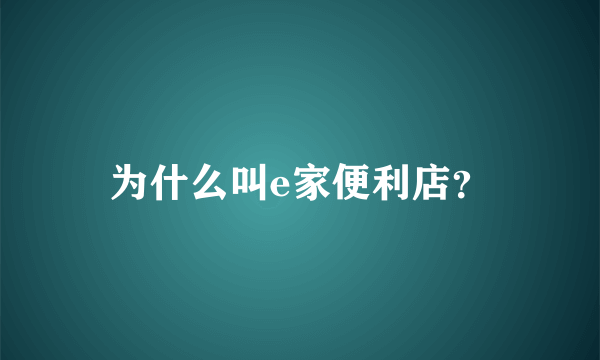 为什么叫e家便利店?